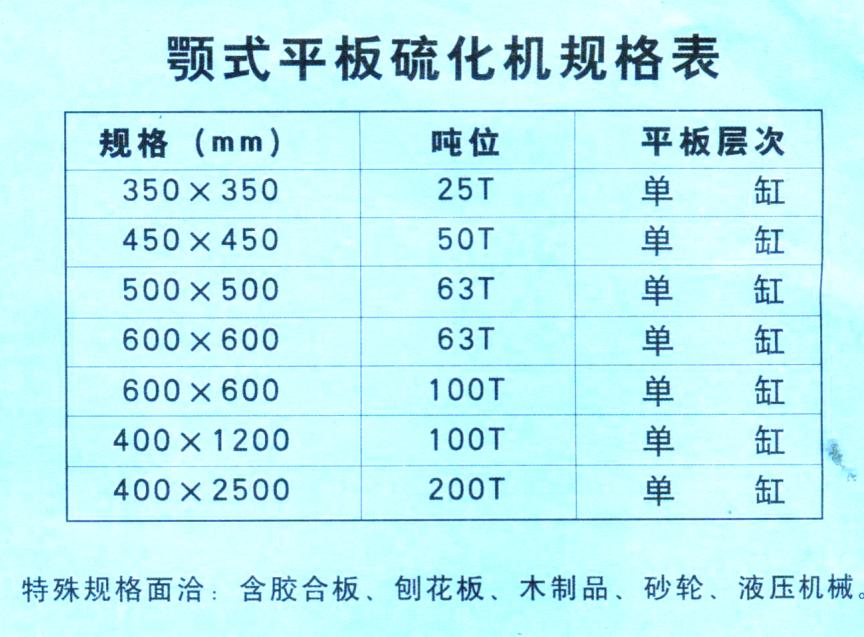 颚式平板硫化机规格表

| 规格（mm） | 吨位 | 平板层次 |
|---|---|---|
| 350×350 | 25T | 单 缸 |
| 450×450 | 50T | 单 缸 |
| 500×500 | 63T | 单 缸 |
| 600×600 | 63T | 单 缸 |
| 600×600 | 100T | 单 缸 |
| 400×1200 | 100T | 单 缸 |
| 400×2500 | 200T | 单 缸 |

特殊规格面洽：含胶合板、刨花板、木制品、砂轮、液压机械。